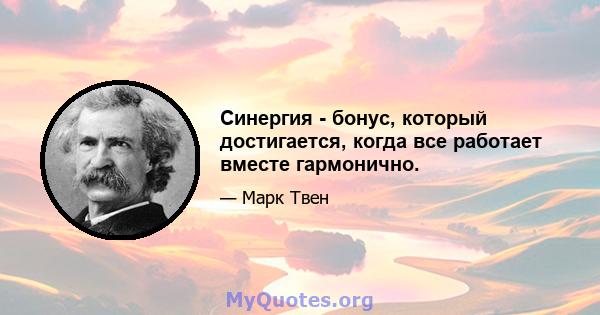 Синергия - бонус, который достигается, когда все работает вместе гармонично.

— Марк Твен

MyQuotes.org